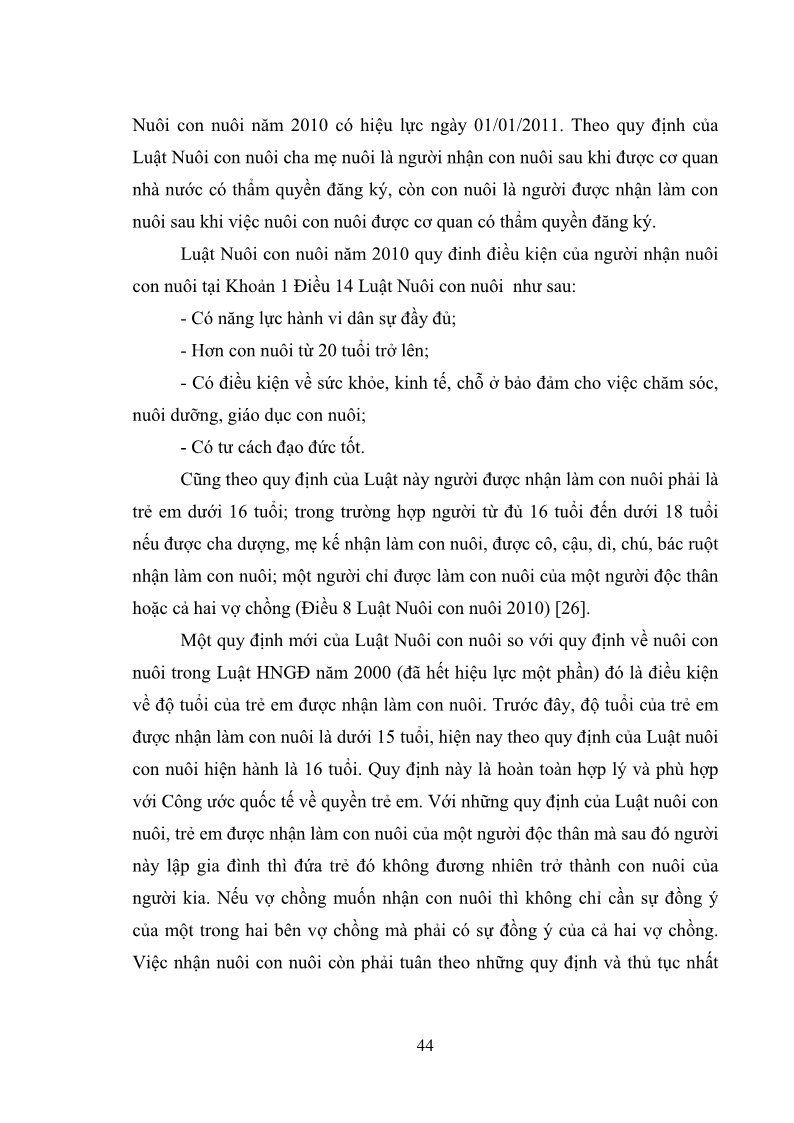 Nuôi con nuôi năm 2010 có hiệu lực ngày 01/01/2011. Theo quy định của Luật Nuôi con nuôi cha mẹ nuôi là người nhận con nuôi sau khi được cơ quan nhà nước có thẩm quyền đăng ký, còn con nuôi là người được nhận làm con nuôi sau khi việc nuôi con nuôi được cơ quan có thẩm quyền đăng ký.

Luật Nuôi con nuôi năm 2010 quy đinh điều kiện của người nhận nuôi con nuôi tại Khoản 1 Điều 14 Luật Nuôi con nuôi như sau:

- Có năng lực hành vi dân sự đầy đủ;

- Hơn con nuôi từ 20 tuổi trở lên;

- Có điều kiện về sức khỏe, kinh tế, chỗ ở bảo đảm cho việc chăm sóc, nuôi dưỡng, giáo dục con nuôi;

- Có tư cách đạo đức tốt.

Cũng theo quy định của Luật này người được nhận làm con nuôi phải là trẻ em dưới 16 tuổi; trong trường hợp người từ đủ 16 tuổi đến dưới 18 tuổi nếu được cha dượng, mẹ kế nhận làm con nuôi, được cô, cậu, dì, chú, bác ruột nhận làm con nuôi; một người chỉ được làm con nuôi của một người độc thân hoặc cả hai vợ chồng (Điều 8 Luật Nuôi con nuôi 2010) [26].

Một quy định mới của Luật Nuôi con nuôi so với quy định về nuôi con nuôi trong Luật HNGĐ năm 2000 (đã hết hiệu lực một phần) đó là điều kiện về độ tuổi của trẻ em được nhận làm con nuôi. Trước đây, độ tuổi của trẻ em được nhận làm con nuôi là dưới 15 tuổi, hiện nay theo quy định của Luật nuôi con nuôi hiện hành là 16 tuổi. Quy định này là hoàn toàn hợp lý và phù hợp với Công ước quốc tế về quyền trẻ em. Với những quy định của Luật nuôi con nuôi, trẻ em được nhận làm con nuôi của một người độc thân mà sau đó người này lập gia đình thì đứa trẻ đó không đương nhiên trở thành con nuôi của người kia. Nếu vợ chồng muốn nhận con nuôi thì không chỉ cần sự đồng ý của một trong hai bên vợ chồng mà phải có sự đồng ý của cả hai vợ chồng. Việc nhận nuôi con nuôi còn phải tuân theo những quy định và thủ tục nhất

44